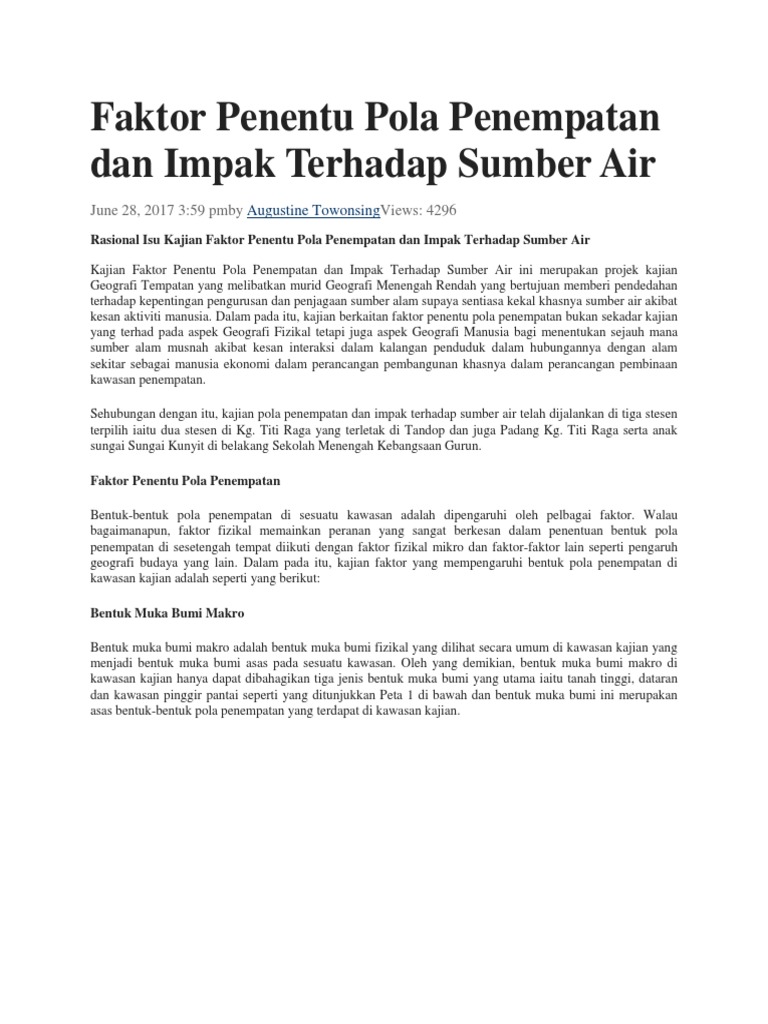 Faktor Penentu Pola Penempatan dan Impak Terhadap Sumber Air

June 28, 2017 3:59 pmby Augustine TowonsingViews: 4296

Rasional Isu Kajian Faktor Penentu Pola Penempatan dan Impak Terhadap Sumber Air

Kajian Faktor Penentu Pola Penempatan dan Impak Terhadap Sumber Air ini merupakan projek kajian Geografi Tempatan yang melibatkan murid Geografi Menengah Rendah yang bertujuan memberi pendedahan terhadap kepentingan pengurusan dan penjagaan sumber alam supaya sentiasa kekal khasnya sumber air akibat kesan aktiviti manusia. Dalam pada itu, kajian berkaitan faktor penentu pola penempatan bukan sekadar kajian yang terhad pada aspek Geografi Fizikal tetapi juga aspek Geografi Manusia bagi menentukan sejauh mana sumber alam musnah akibat kesan interaksi dalam kalangan penduduk dalam hubungannya dengan alam sekitar sebagai manusia ekonomi dalam perancangan pembangunan khasnya dalam perancangan pembinaan kawasan penempatan.

Sehubungan dengan itu, kajian pola penempatan dan impak terhadap sumber air telah dijalankan di tiga stesen terpilih iaitu dua stesen di Kg. Titi Raga yang terletak di Tandop dan juga Padang Kg. Titi Raga serta anak sungai Sungai Kunyit di belakang Sekolah Menengah Kebangsaan Gurun.

Faktor Penentu Pola Penempatan

Bentuk-bentuk pola penempatan di sesuatu kawasan adalah dipengaruhi oleh pelbagai faktor. Walau bagaimanapun, faktor fizikal memainkan peranan yang sangat berkesan dalam penentuan bentuk pola penempatan di sesetengah tempat diikuti dengan faktor fizikal mikro dan faktor-faktor lain seperti pengaruh geografi budaya yang lain. Dalam pada itu, kajian faktor yang mempengaruhi bentuk pola penempatan di kawasan kajian adalah seperti yang berikut:

Bentuk Muka Bumi Makro

Bentuk muka bumi makro adalah bentuk muka bumi fizikal yang dilihat secara umum di kawasan kajian yang menjadi bentuk muka bumi asas pada sesuatu kawasan. Oleh yang demikian, bentuk muka bumi makro di kawasan kajian hanya dapat dibahagikan tiga jenis bentuk muka bumi yang utama iaitu tanah tinggi, dataran dan kawasan pinggir pantai seperti yang ditunjukkan Peta 1 di bawah dan bentuk muka bumi ini merupakan asas bentuk-bentuk pola penempatan yang terdapat di kawasan kajian.